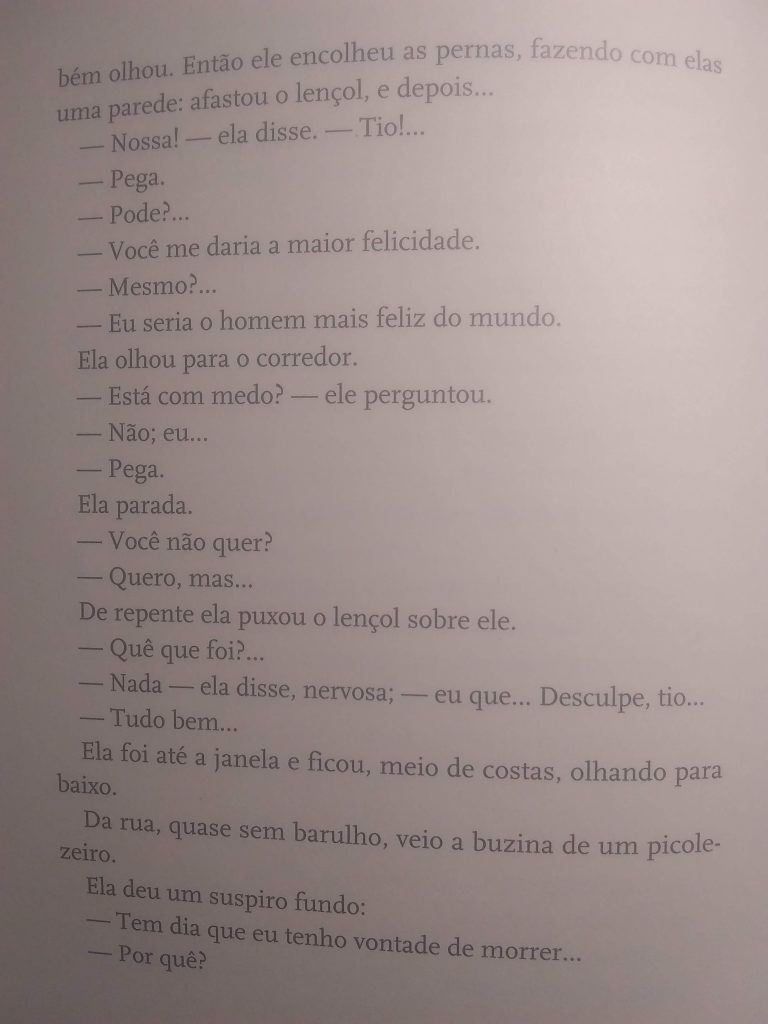 bém olhou. Então ele encolheu as pernas, fazendo com elas uma parede: afastou o lençol, e depois...

— Nossa! — ela disse. — Tio!...

— Pega.

— Pode?...

— Você me daria a maior felicidade.

— Mesmo?...

— Eu seria o homem mais feliz do mundo.

Ela olhou para o corredor.

— Está com medo? — ele perguntou.

— Não; eu...

— Pega.

Ela parada.

— Você não quer?

— Quero, mas...

De repente ela puxou o lençol sobre ele.

— Quê que foi?...

— Nada — ela disse, nervosa; — eu que... Desculpe, tio...

— Tudo bem...

Ela foi até a janela e ficou, meio de costas, olhando para baixo.

Da rua, quase sem barulho, veio a buzina de um picolezeiro.

Ela deu um suspiro fundo:

— Tem dia que eu tenho vontade de morrer...

— Por quê?